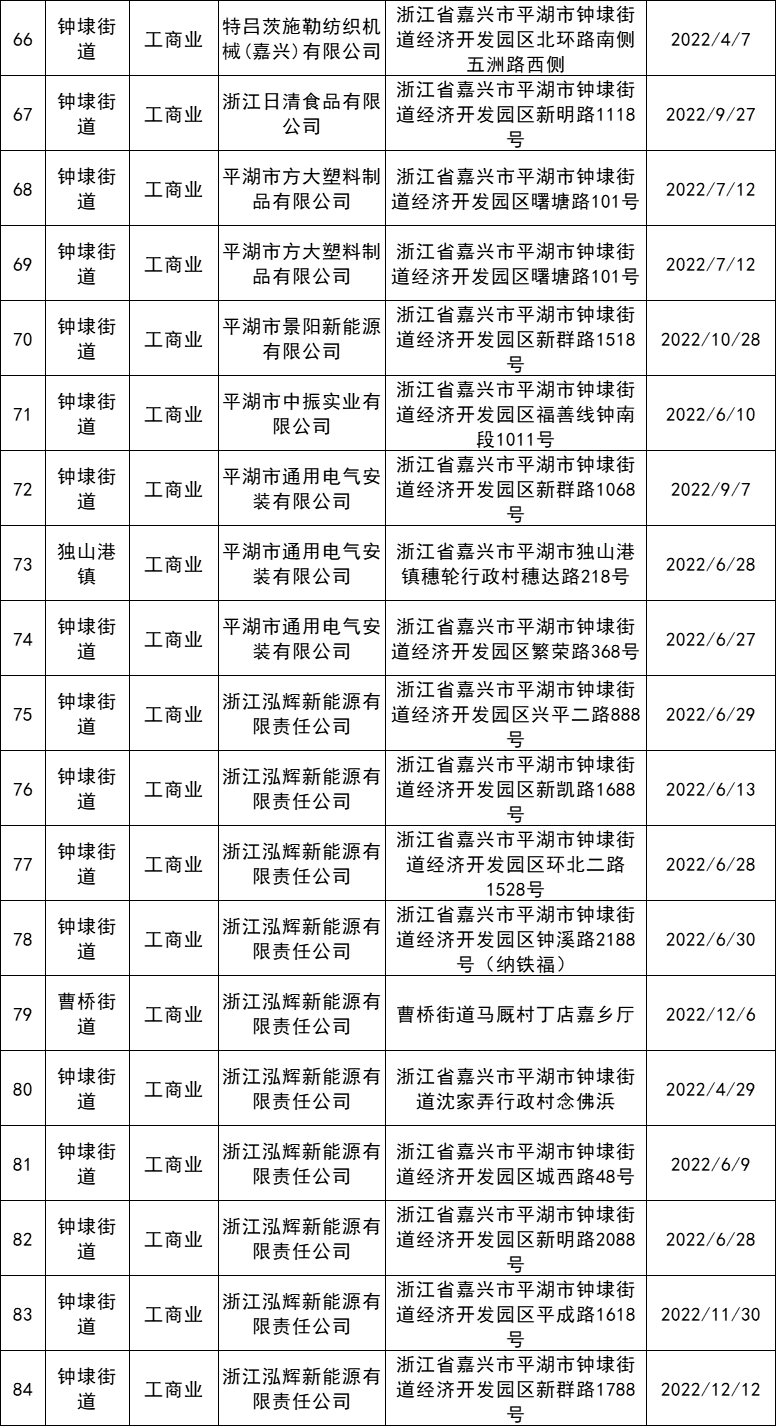 | 66 | 钟埭街道 | 工商业 | 特吕茨施勒纺织机械(嘉兴)有限公司 | 浙江省嘉兴市平湖市钟埭街道经济开发园区北环路南侧五洲路西侧 | 2022/4/7 |
|---|---|---|---|---|---|
| 67 | 钟埭街道 | 工商业 | 浙江日清食品有限公司 | 浙江省嘉兴市平湖市钟埭街道经济开发园区新明路1118号 | 2022/9/27 |
| 68 | 钟埭街道 | 工商业 | 平湖市方大塑料制品有限公司 | 浙江省嘉兴市平湖市钟埭街道经济开发园区曙塘路101号 | 2022/7/12 |
| 69 | 钟埭街道 | 工商业 | 平湖市方大塑料制品有限公司 | 浙江省嘉兴市平湖市钟埭街道经济开发园区曙塘路101号 | 2022/7/12 |
| 70 | 钟埭街道 | 工商业 | 平湖市景阳新能源有限公司 | 浙江省嘉兴市平湖市钟埭街道经济开发园区新群路1518号 | 2022/10/28 |
| 71 | 钟埭街道 | 工商业 | 平湖市中振实业有限公司 | 浙江省嘉兴市平湖市钟埭街道经济开发园区福善线钟南段1011号 | 2022/6/10 |
| 72 | 钟埭街道 | 工商业 | 平湖市通用电气安装有限公司 | 浙江省嘉兴市平湖市钟埭街道经济开发园区新群路1068号 | 2022/9/7 |
| 73 | 独山港镇 | 工商业 | 平湖市通用电气安装有限公司 | 浙江省嘉兴市平湖市独山港镇穗轮行政村穗达路218号 | 2022/6/28 |
| 74 | 钟埭街道 | 工商业 | 平湖市通用电气安装有限公司 | 浙江省嘉兴市平湖市钟埭街道经济开发园区繁荣路368号 | 2022/6/27 |
| 75 | 钟埭街道 | 工商业 | 浙江泓辉新能源有限责任公司 | 浙江省嘉兴市平湖市钟埭街道经济开发园区兴平二路888号 | 2022/6/29 |
| 76 | 钟埭街道 | 工商业 | 浙江泓辉新能源有限责任公司 | 浙江省嘉兴市平湖市钟埭街道经济开发园区新凯路1688号 | 2022/6/13 |
| 77 | 钟埭街道 | 工商业 | 浙江泓辉新能源有限责任公司 | 浙江省嘉兴市平湖市钟埭街道经济开发园区环北二路1528号 | 2022/6/28 |
| 78 | 钟埭街道 | 工商业 | 浙江泓辉新能源有限责任公司 | 浙江省嘉兴市平湖市钟埭街道经济开发园区钟溪路2188号（纳铁福） | 2022/6/30 |
| 79 | 曹桥街道 | 工商业 | 浙江泓辉新能源有限责任公司 | 曹桥街道马厩村丁店嘉乡厅 | 2022/12/6 |
| 80 | 钟埭街道 | 工商业 | 浙江泓辉新能源有限责任公司 | 浙江省嘉兴市平湖市钟埭街道沈家弄行政村念佛浜 | 2022/4/29 |
| 81 | 钟埭街道 | 工商业 | 浙江泓辉新能源有限责任公司 | 浙江省嘉兴市平湖市钟埭街道经济开发园区城西路48号 | 2022/6/9 |
| 82 | 钟埭街道 | 工商业 | 浙江泓辉新能源有限责任公司 | 浙江省嘉兴市平湖市钟埭街道经济开发园区新明路2088号 | 2022/6/28 |
| 83 | 钟埭街道 | 工商业 | 浙江泓辉新能源有限责任公司 | 浙江省嘉兴市平湖市钟埭街道经济开发园区平成路1618号 | 2022/11/30 |
| 84 | 钟埭街道 | 工商业 | 浙江泓辉新能源有限责任公司 | 浙江省嘉兴市平湖市钟埭街道经济开发园区新群路1788号 | 2022/12/12 |